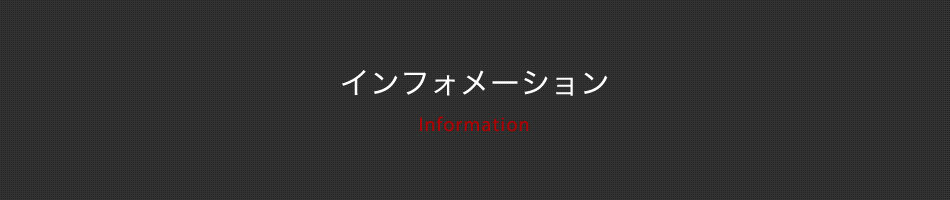 インフォメーション

Information